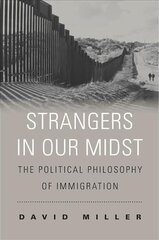 STRANGERS IN OUR MIDST

THE POLITICAL PHILOSOPHY OF IMMIGRATION

DAVID MILLER